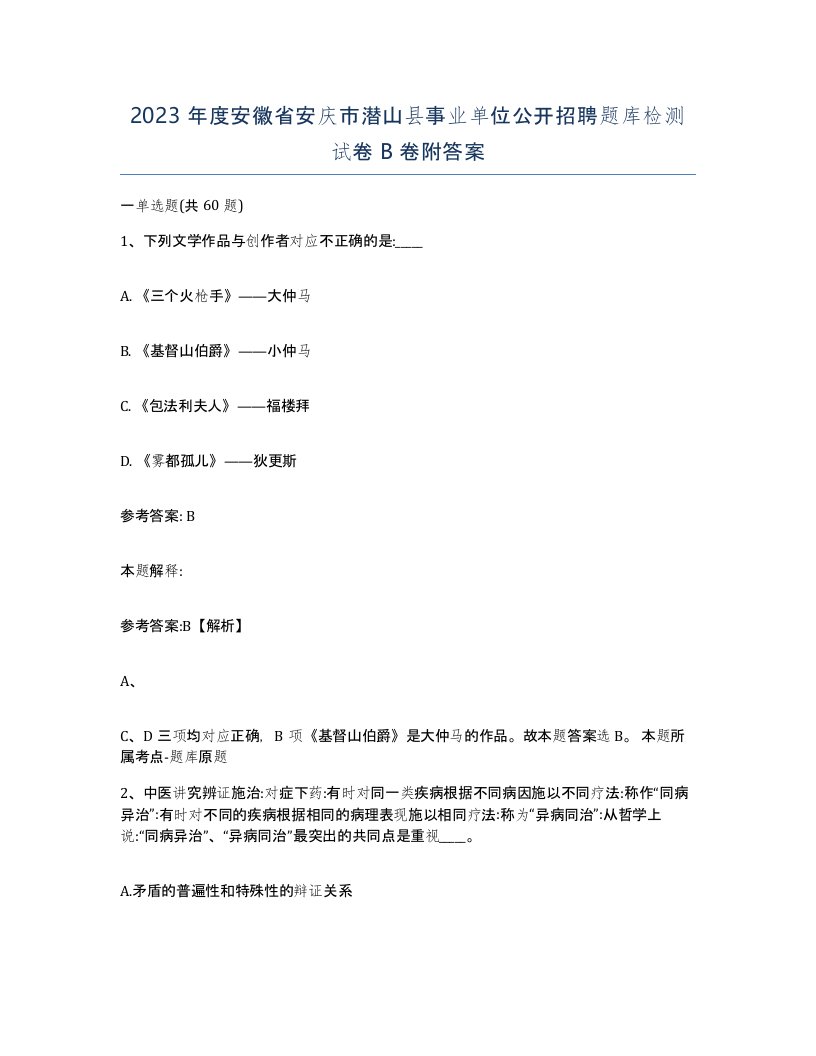 2023 年度安徽省安庆市潜山县事业单位公开招聘题库检测试卷 B 卷附答案

一单选题(共 60 题)

1、下列文学作品与创作者对应不正确的是:____

A. 《三个火枪手》——大仲马

B. 《基督山伯爵》——小仲马

C. 《包法利夫人》——福楼拜

D. 《雾都孤儿》——狄更斯

参考答案: B

本题解释:

参考答案:B【解析】

A、

C、D 三项均对应正确, B 项《基督山伯爵》是大仲马的作品。故本题答案选 B。 本题所属考点-题库原题

2、中医讲究辨证施治:对症下药:有时对同一类疾病根据不同病因施以不同疗法:称作“同病异治”:有时对不同的疾病根据相同的病理表现施以相同疗法:称为“异病同治”:从哲学上说:“同病异治”、“异病同治”最突出的共同点是重视____。

A.矛盾的普遍性和特殊性的辩证关系